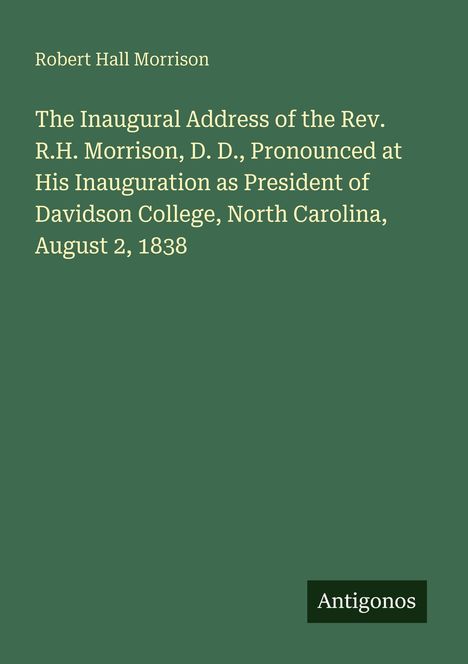 Robert Hall Morrison

The Inaugural Address of the Rev. R.H. Morrison, D. D., Pronounced at His Inauguration as President of Davidson College, North Carolina, August 2, 1838

Antigonos